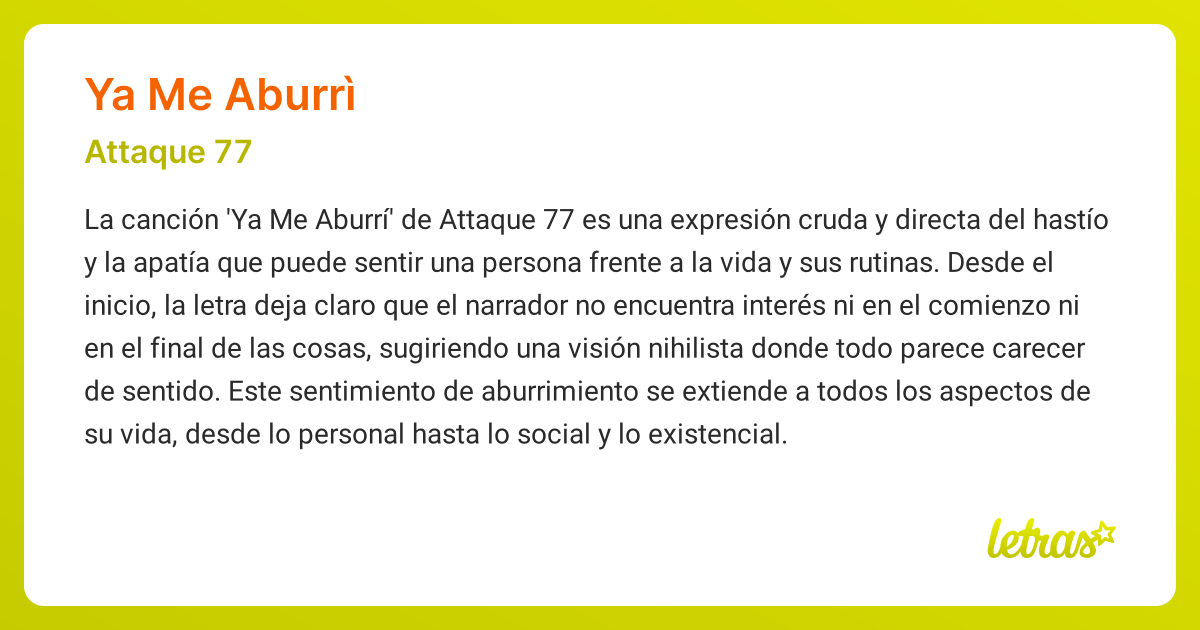 Ya Me Aburrì

Attaque 77

La canción 'Ya Me Aburrí' de Attaque 77 es una expresión cruda y directa del hastío y la apatía que puede sentir una persona frente a la vida y sus rutinas. Desde el inicio, la letra deja claro que el narrador no encuentra interés ni en el comienzo ni en el final de las cosas, sugiriendo una visión nihilista donde todo parece carecer de sentido. Este sentimiento de aburrimiento se extiende a todos los aspectos de su vida, desde lo personal hasta lo social y lo existencial.

letras